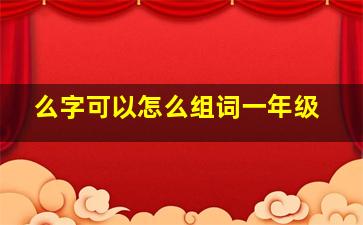 么字可以怎么组词一年级